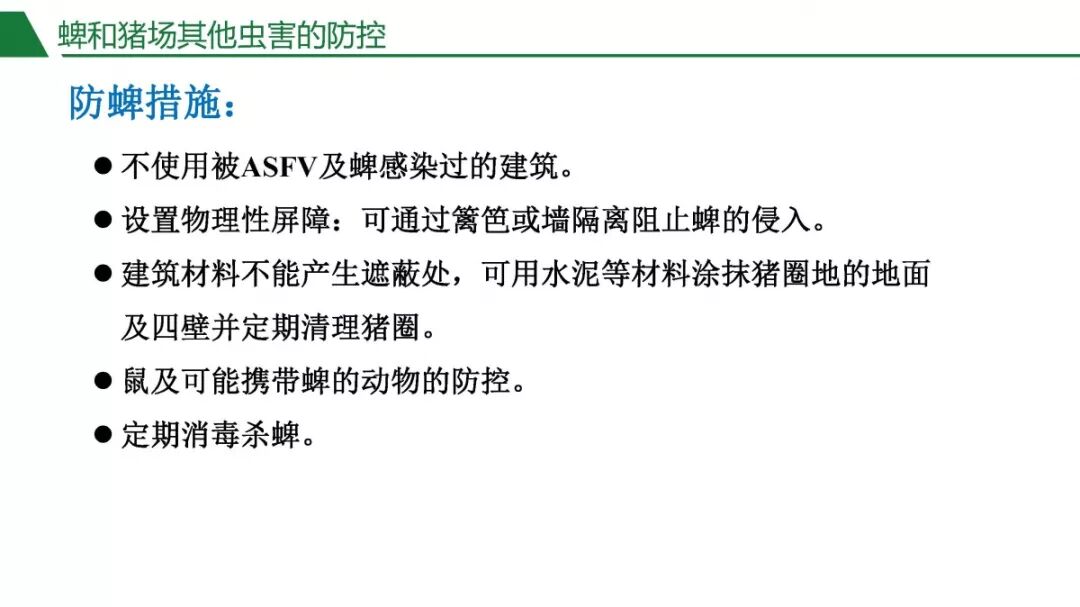 蜱和猪场其他虫害的防控

防蜱措施：

● 不使用被ASFV及蜱感染过的建筑。

● 设置物理性屏障：可通过篱笆或墙隔离阻止蜱的侵入。

● 建筑材料不能产生遮蔽处，可用水泥等材料涂抹猪圈地的地面及四壁并定期清理猪圈。

● 鼠及可能携带蜱的动物的防控。

● 定期消毒杀蜱。